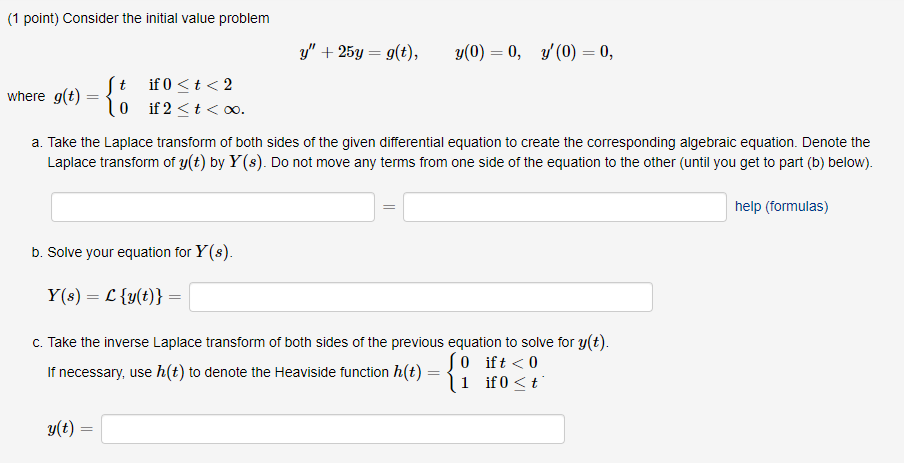 (1 point) Consider the initial value problem

$y'' + 25y = g(t), \qquad y(0) = 0, \quad y'(0) = 0,$

where $g(t) = \begin{cases} t & \text{if } 0 \le t < 2 \\ 0 & \text{if } 2 \le t < \infty. \end{cases}$

a. Take the Laplace transform of both sides of the given differential equation to create the corresponding algebraic equation. Denote the Laplace transform of $y(t)$ by $Y(s)$. Do not move any terms from one side of the equation to the other (until you get to part (b) below).

$=$ help (formulas)

b. Solve your equation for $Y(s)$.

$Y(s) = \mathcal{L}\{y(t)\} =$

c. Take the inverse Laplace transform of both sides of the previous equation to solve for $y(t)$.

If necessary, use $h(t)$ to denote the Heaviside function $h(t) = \begin{cases} 0 & \text{if } t < 0 \\ 1 & \text{if } 0 \le t \end{cases}$.

$y(t) =$